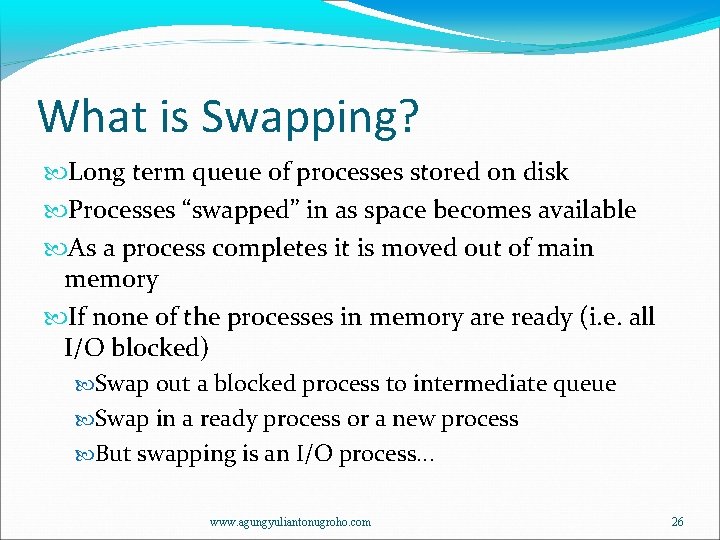 What is Swapping?

Long term queue of processes stored on disk

Processes “swapped” in as space becomes available

As a process completes it is moved out of main memory

If none of the processes in memory are ready (i.e. all I/O blocked)

Swap out a blocked process to intermediate queue

Swap in a ready process or a new process

But swapping is an I/O process…

www.agungyuliantonugroho.com

26